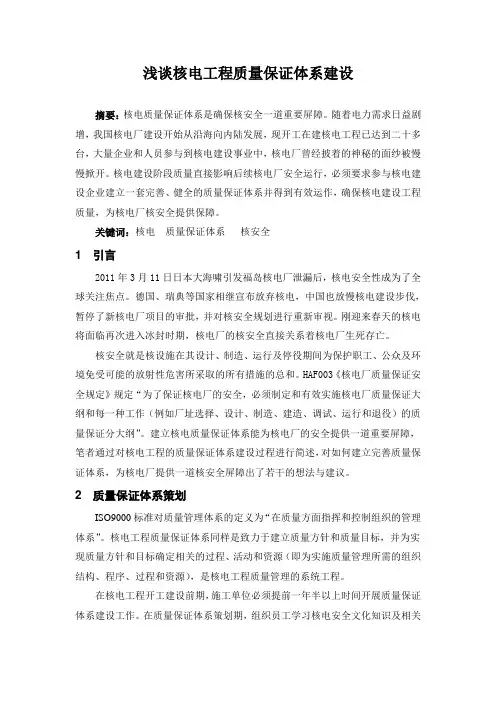 浅谈核电工程质量保证体系建设

摘要：核电质量保证体系是确保核安全一道重要屏障。随着电力需求日益剧增，我国核电厂建设开始从沿海向内陆发展，现开工在建核电工程已达到二十多台，大量企业和人员参与到核电建设事业中，核电厂曾经披着的神秘的面纱被慢慢掀开。核电建设阶段质量直接影响后续核电厂安全运行，必须要求参与核电建设企业建立一套完善、健全的质量保证体系并得到有效运作，确保核电建设工程质量，为核电厂核安全提供保障。

关键词：核电　质量保证体系　核安全

1　引言

2011 年 3 月 11 日日本大海啸引发福岛核电厂泄漏后，核电安全性成为了全球关注焦点。德国、瑞典等国家相继宣布放弃核电，中国也放慢核电建设步伐，暂停了新核电厂项目的审批，并对核安全规划进行重新审视。刚迎来春天的核电将面临再次进入冰封时期，核电厂的核安全直接关系着核电厂生死存亡。

核安全就是核设施在其设计、制造、运行及停役期间为保护职工、公众及环境免受可能的放射性危害所采取的所有措施的总和。HAF003《核电厂质量保证安全规定》规定“为了保证核电厂的安全，必须制定和有效实施核电厂质量保证大纲和每一种工作（例如厂址选择、设计、制造、建造、调试、运行和退役）的质量保证分大纲”。建立核电质量保证体系能为核电厂的安全提供一道重要屏障，笔者通过对核电工程的质量保证体系建设过程进行简述，对如何建立完善质量保证体系，为核电厂提供一道核安全屏障出了若干的想法与建议。

2　质量保证体系策划

ISO9000 标准对质量管理体系的定义为“在质量方面指挥和控制组织的管理体系”。核电工程质量保证体系同样是致力于建立质量方针和质量目标，并为实现质量方针和目标确定相关的过程、活动和资源（即为实施质量管理所需的组织结构、程序、过程和资源），是核电工程质量管理的系统工程。

在核电工程开工建设前期，施工单位必须提前一年半以上时间开展质量保证体系建设工作。在质量保证体系策划期，组织员工学习核电安全文化知识及相关